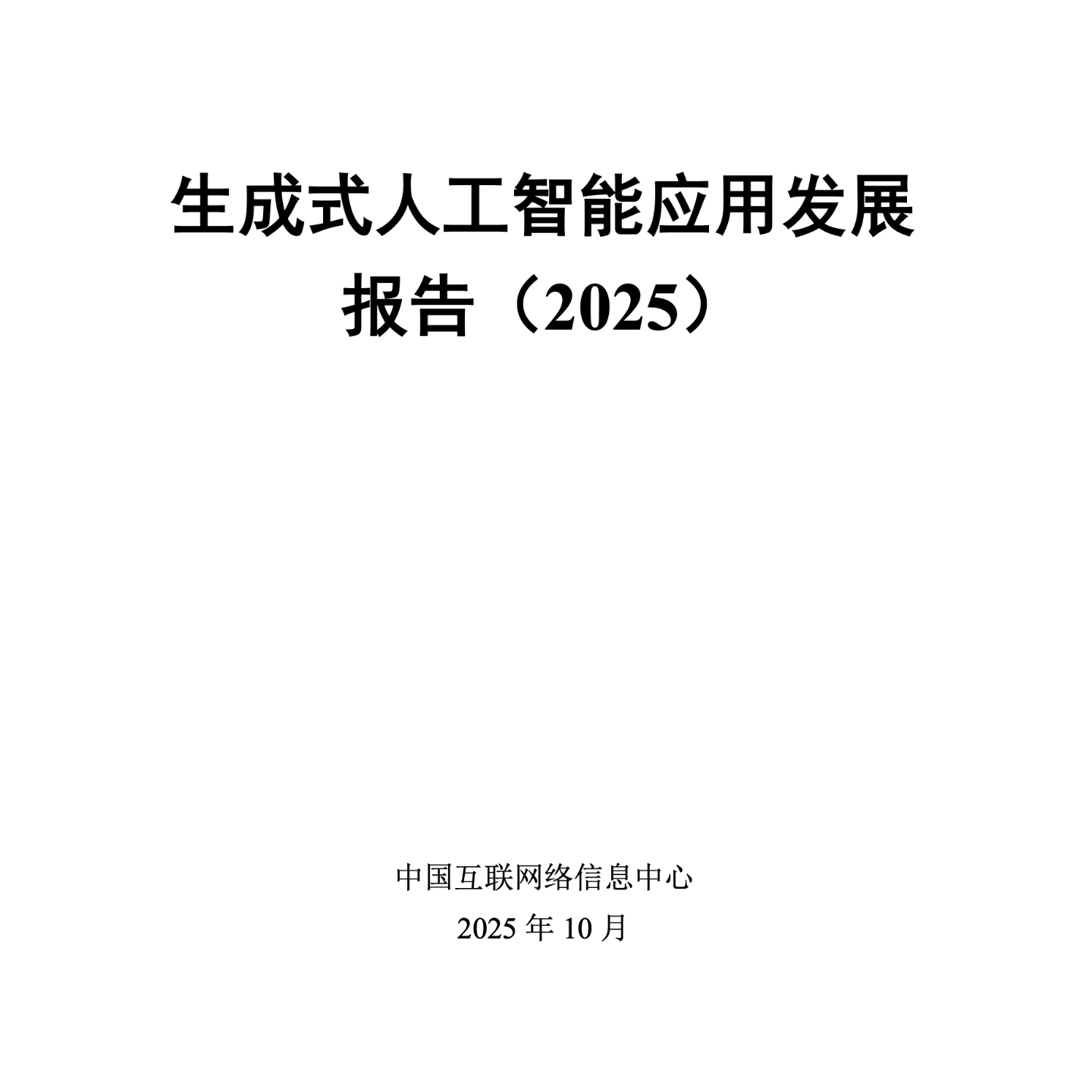 生成式人工智能应用发展报告（2025）

中国互联网络信息中心
2025 年 10 月